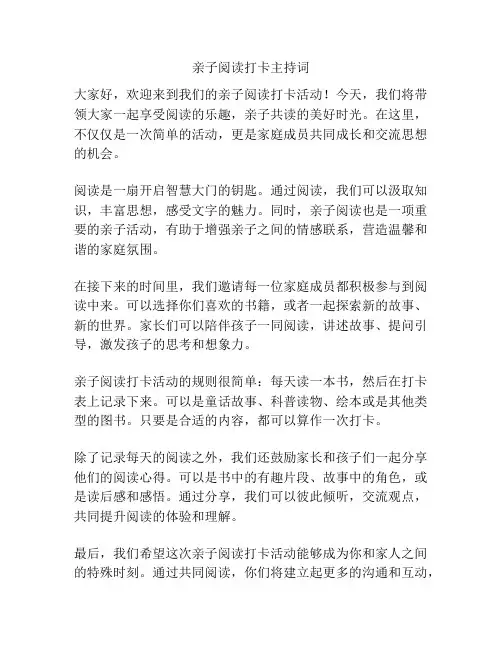 亲子阅读打卡主持词

大家好，欢迎来到我们的亲子阅读打卡活动！今天，我们将带领大家一起享受阅读的乐趣，亲子共读的美好时光。在这里，不仅仅是一次简单的活动，更是家庭成员共同成长和交流思想的机会。

阅读是一扇开启智慧大门的钥匙。通过阅读，我们可以汲取知识，丰富思想，感受文字的魅力。同时，亲子阅读也是一项重要的亲子活动，有助于增强亲子之间的情感联系，营造温馨和谐的家庭氛围。

在接下来的时间里，我们邀请每一位家庭成员都积极参与到阅读中来。可以选择你们喜欢的书籍，或者一起探索新的故事、新的世界。家长们可以陪伴孩子一同阅读，讲述故事、提问引导，激发孩子的思考和想象力。

亲子阅读打卡活动的规则很简单：每天读一本书，然后在打卡表上记录下来。可以是童话故事、科普读物、绘本或是其他类型的图书。只要是合适的内容，都可以算作一次打卡。

除了记录每天的阅读之外，我们还鼓励家长和孩子们一起分享他们的阅读心得。可以是书中的有趣片段、故事中的角色，或是读后感和感悟。通过分享，我们可以彼此倾听，交流观点，共同提升阅读的体验和理解。

最后，我们希望这次亲子阅读打卡活动能够成为你和家人之间的特殊时刻。通过共同阅读，你们将建立起更多的沟通和互动，